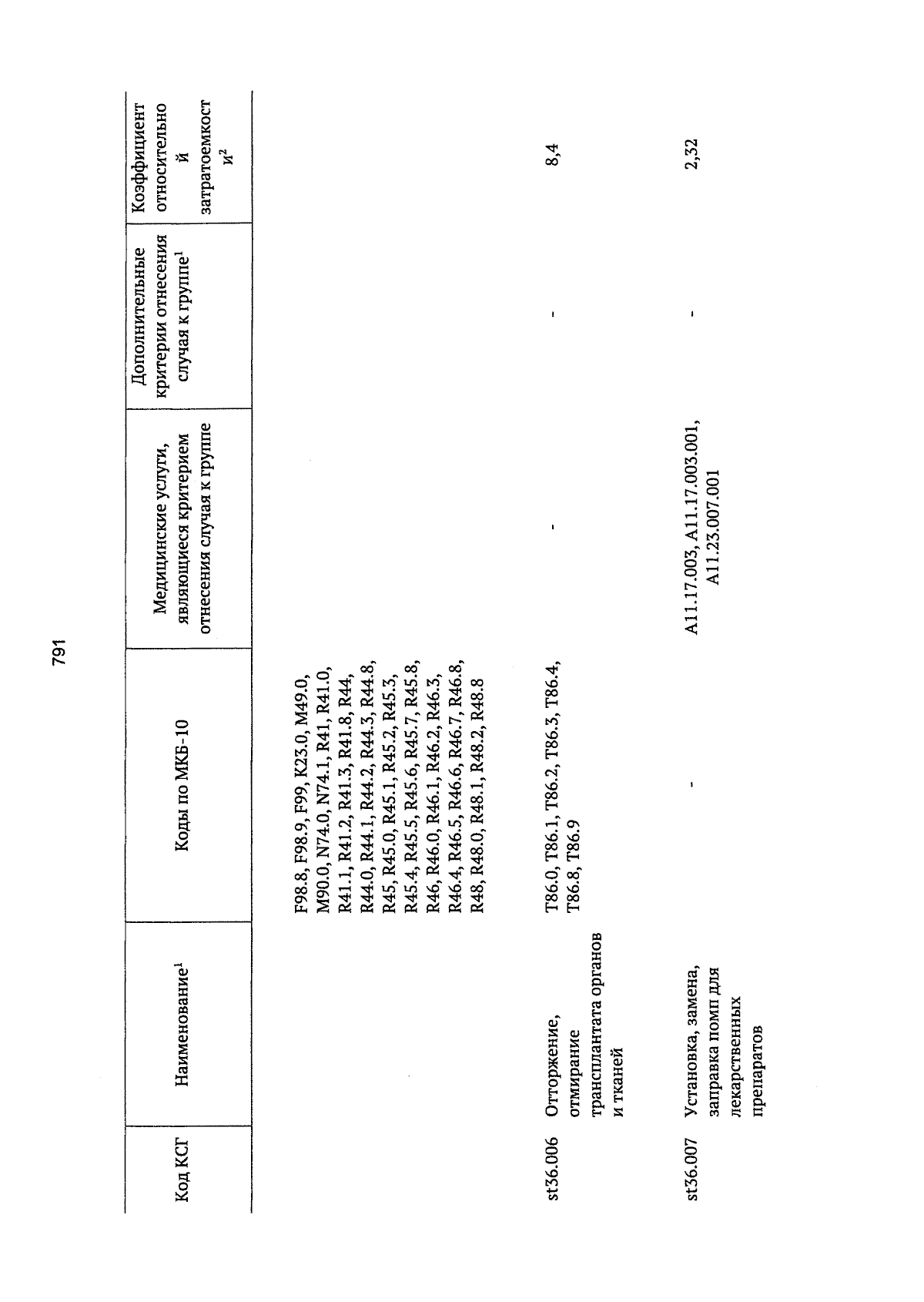 791

| Код КСГ | Наименование$^1$ | Коды по МКБ-10 | Медицинские услуги, являющиеся критерием отнесения случая к группе | Дополнительные критерии отнесения случая к группе$^1$ | Коэффициент относительной затратоемкости$^2$ |
|---|---|---|---|---|---|
| | | F98.8, F98.9, F99, K23.0, M49.0, M90.0, N74.0, N74.1, R41, R41.0, R41.1, R41.2, R41.3, R41.8, R44, R44.0, R44.1, R44.2, R44.3, R44.8, R45, R45.0, R45.1, R45.2, R45.3, R45.4, R45.5, R45.6, R45.7, R45.8, R46, R46.0, R46.1, R46.2, R46.3, R46.4, R46.5, R46.6, R46.7, R46.8, R48, R48.0, R48.1, R48.2, R48.8 | | | |
| st36.006 | Отторжение, отмирание трансплантата органов и тканей | T86.0, T86.1, T86.2, T86.3, T86.4, T86.8, T86.9 | - | - | 8,4 |
| st36.007 | Установка, замена, заправка помп для лекарственных препаратов | - | A11.17.003, A11.17.003.001, A11.23.007.001 | - | 2,32 |